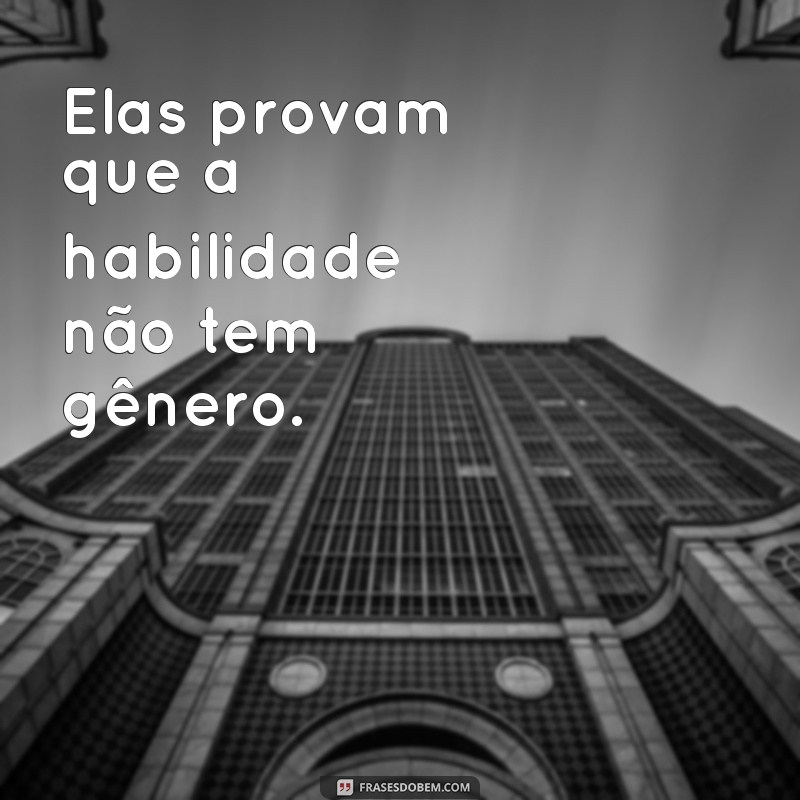 Elas provam que a habilidade não tem gênero.

FRASESDOBEM.COM